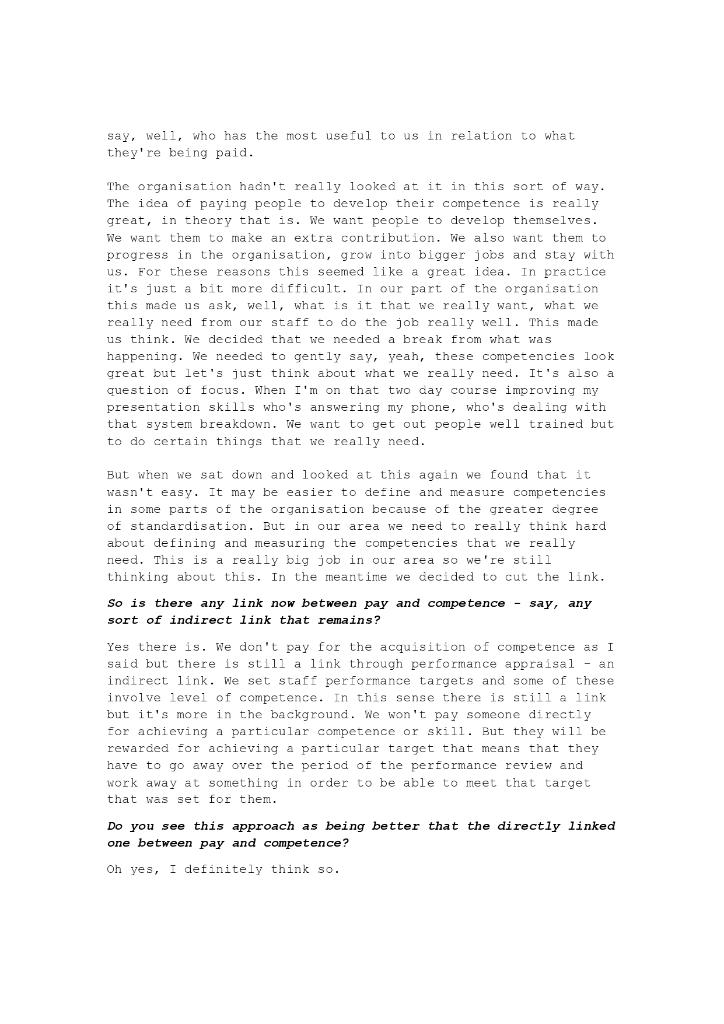 say, well, who has the most useful to us in relation to what they're being paid.

The organisation hadn't really looked at it in this sort of way. The idea of paying people to develop their competence is really great, in theory that is. We want people to develop themselves. We want them to make an extra contribution. We also want them to progress in the organisation, grow into bigger jobs and stay with us. For these reasons this seemed like a great idea. In practice it's just a bit more difficult. In our part of the organisation this made us ask, well, what is it that we really want, what we really need from our staff to do the job really well. This made us think. We decided that we needed a break from what was happening. We needed to gently say, yeah, these competencies look great but let's just think about what we really need. It's also a question of focus. When I'm on that two day course improving my presentation skills who's answering my phone, who's dealing with that system breakdown. We want to get out people well trained but to do certain things that we really need.

But when we sat down and looked at this again we found that it wasn't easy. It may be easier to define and measure competencies in some parts of the organisation because of the greater degree of standardisation. But in our area we need to really think hard about defining and measuring the competencies that we really need. This is a really big job in our area so we're still thinking about this. In the meantime we decided to cut the link.

So is there any link now between pay and competence - say, any sort of indirect link that remains?

Yes there is. We don't pay for the acquisition of competence as I said but there is still a link through performance appraisal - an indirect link. We set staff performance targets and some of these involve level of competence. In this sense there is still a link but it's more in the background. We won't pay someone directly for achieving a particular competence or skill. But they will be rewarded for achieving a particular target that means that they have to go away over the period of the performance review and work away at something in order to be able to meet that target that was set for them.

Do you see this approach as being better that the directly linked one between pay and competence?

Oh yes, I definitely think so.